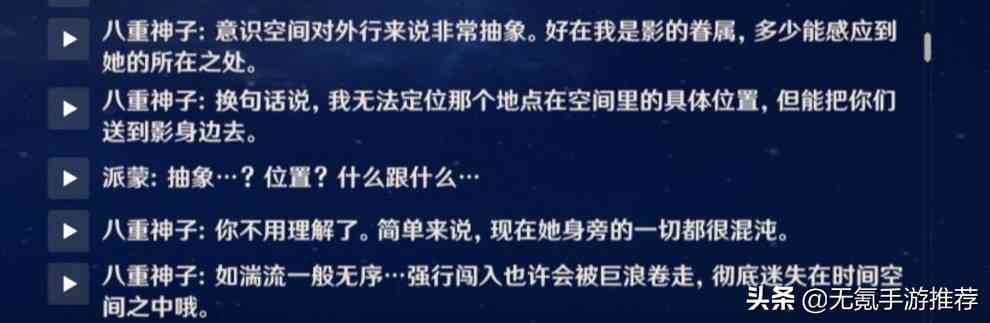 八重神子: 意识空间对外行来说非常抽象。好在我是影的眷属，多少能感应到她的所在之处。

八重神子: 换句话说，我无法定位那个地点在空间里的具体位置，但能把你们送到影身边去。

派蒙: 抽象…？位置？什么跟什么…

八重神子: 你不用理解了。简单来说，现在她身旁的一切都很混沌。

八重神子: 如湍流一般无序…强行闯入也许会被巨浪卷走，彻底迷失在时间空间之中哦。

头条 @无氪手游推荐